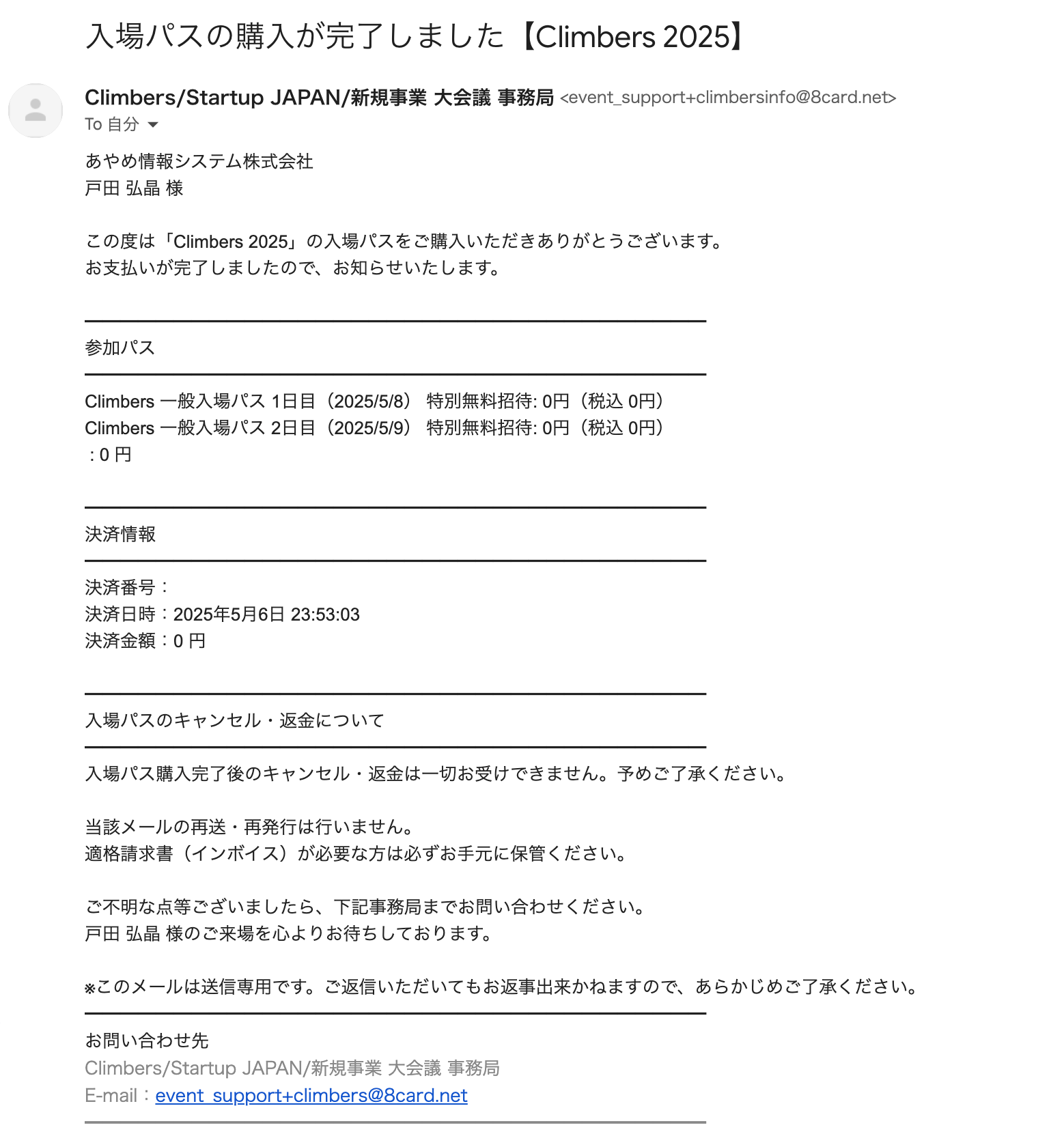 入場パスの購入が完了しました【Climbers 2025】

Climbers/Startup JAPAN/新規事業 大会議 事務局 <event_support+climbersinfo@8card.net>
To 自分

あやめ情報システム株式会社
戸田 弘晶 様

この度は「Climbers 2025」の入場パスをご購入いただきありがとうございます。
お支払いが完了しましたので、お知らせいたします。

参加パス

Climbers 一般入場パス 1日目（2025/5/8） 特別無料招待: 0円（税込 0円）
Climbers 一般入場パス 2日目（2025/5/9） 特別無料招待: 0円（税込 0円）
：0 円

決済情報

決済番号：
決済日時：2025年5月6日 23:53:03
決済金額：0 円

入場パスのキャンセル・返金について

入場パス購入完了後のキャンセル・返金は一切お受けできません。予めご了承ください。

当該メールの再送・再発行は行いません。
適格請求書（インボイス）が必要な方は必ずお手元に保管ください。

ご不明な点等ございましたら、下記事務局までお問い合わせください。
戸田 弘晶 様のご来場を心よりお待ちしております。

※このメールは送信専用です。ご返信いただいてもお返事出来かねますので、あらかじめご了承ください。

お問い合わせ先
Climbers/Startup JAPAN/新規事業 大会議 事務局
E-mail：event_support+climbers@8card.net